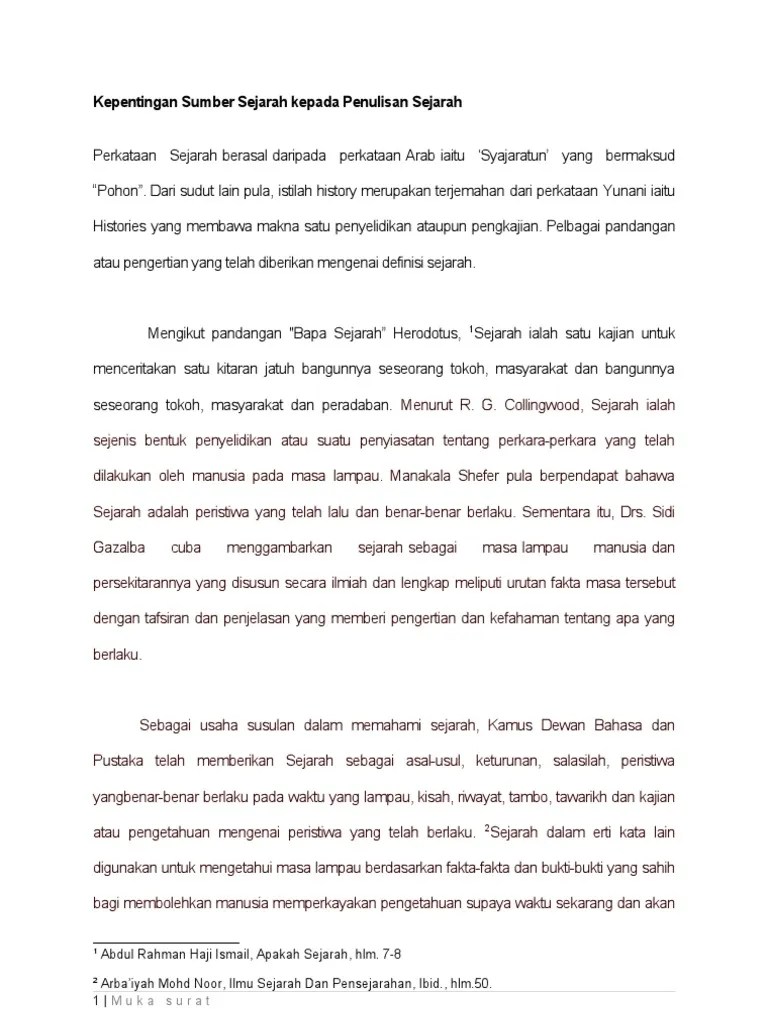 Kepentingan Sumber Sejarah kepada Penulisan Sejarah

Perkataan Sejarah berasal daripada perkataan Arab iaitu 'Syajaratun' yang bermaksud "Pohon". Dari sudut lain pula, istilah history merupakan terjemahan dari perkataan Yunani iaitu Histories yang membawa makna satu penyelidikan ataupun pengkajian. Pelbagai pandangan atau pengertian yang telah diberikan mengenai definisi sejarah.

Mengikut pandangan "Bapa Sejarah" Herodotus, $^1$Sejarah ialah satu kajian untuk menceritakan satu kitaran jatuh bangunnya seseorang tokoh, masyarakat dan bangunnya seseorang tokoh, masyarakat dan peradaban. Menurut R. G. Collingwood, Sejarah ialah sejenis bentuk penyelidikan atau suatu penyiasatan tentang perkara-perkara yang telah dilakukan oleh manusia pada masa lampau. Manakala Shefer pula berpendapat bahawa Sejarah adalah peristiwa yang telah lalu dan benar-benar berlaku. Sementara itu, Drs. Sidi Gazalba cuba menggambarkan sejarah sebagai masa lampau manusia dan persekitarannya yang disusun secara ilmiah dan lengkap meliputi urutan fakta masa tersebut dengan tafsiran dan penjelasan yang memberi pengertian dan kefahaman tentang apa yang berlaku.

Sebagai usaha susulan dalam memahami sejarah, Kamus Dewan Bahasa dan Pustaka telah memberikan Sejarah sebagai asal-usul, keturunan, salasilah, peristiwa yangbenar-benar berlaku pada waktu yang lampau, kisah, riwayat, tambo, tawarikh dan kajian atau pengetahuan mengenai peristiwa yang telah berlaku. $^2$Sejarah dalam erti kata lain digunakan untuk mengetahui masa lampau berdasarkan fakta-fakta dan bukti-bukti yang sahih bagi membolehkan manusia memperkayakan pengetahuan supaya waktu sekarang dan akan

$^1$ Abdul Rahman Haji Ismail, Apakah Sejarah, hlm. 7-8

$^2$ Arba'iyah Mohd Noor, Ilmu Sejarah Dan Pensejarahan, Ibid., hlm.50.

1 | Muka surat